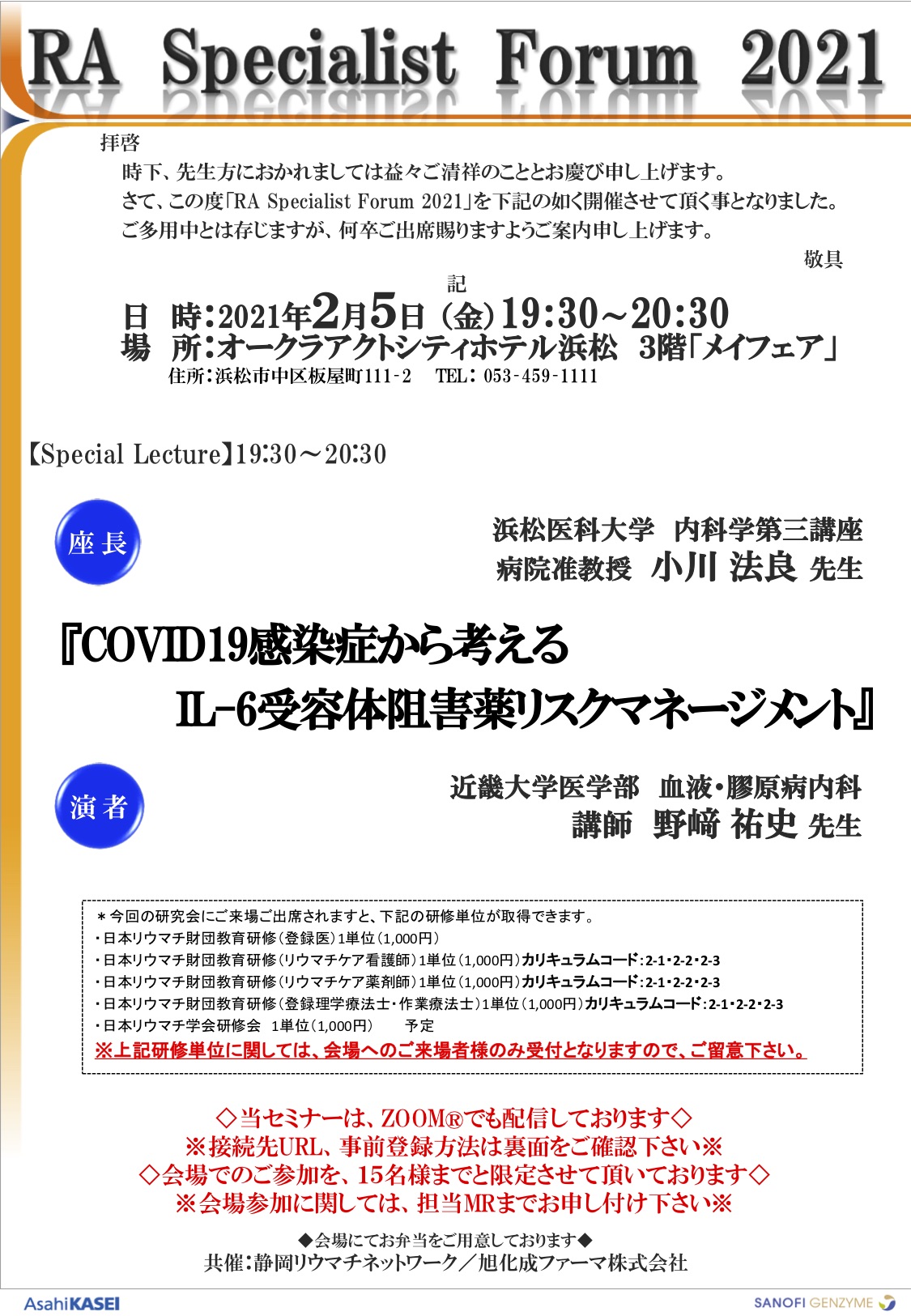 RA Specialist Forum 2021

拝啓

時下、先生方におかれましては益々ご清祥のこととお慶び申し上げます。
さて、この度「RA Specialist Forum 2021」を下記の如く開催させて頂く事となりました。
ご多用中とは存じますが、何卒ご出席賜りますようご案内申し上げます。

敬具

記

日　時：2021年2月5日（金）19:30～20:30
場　所：オークラアクトシティホテル浜松　3階「メイフェア」
住所：浜松市中区板屋町111-2　TEL：053-459-1111

【Special Lecture】19:30～20:30

座長

浜松医科大学　内科学第三講座
病院准教授　小川 法良 先生

『COVID19感染症から考える
IL-6受容体阻害薬リスクマネージメント』

演者

近畿大学医学部　血液・膠原病内科
講師　野﨑 祐史 先生

＊今回の研究会にご来場ご出席されますと、下記の研修単位が取得できます。
・日本リウマチ財団教育研修（登録医）1単位（1,000円）
・日本リウマチ財団教育研修（リウマチケア看護師）1単位（1,000円）カリキュラムコード：2-1・2-2・2-3
・日本リウマチ財団教育研修（リウマチケア薬剤師）1単位（1,000円）カリキュラムコード：2-1・2-2・2-3
・日本リウマチ財団教育研修（登録理学療法士・作業療法士）1単位（1,000円）カリキュラムコード：2-1・2-2・2-3
・日本リウマチ学会研修会　1単位（1,000円）　予定
※上記研修単位に関しては、会場へのご来場者様のみ受付となりますので、ご留意下さい。

◇当セミナーは、ZOOM®でも配信しております◇
※接続先URL、事前登録方法は裏面をご確認下さい※
◇会場でのご参加を、15名様までと限定させて頂いております◇
※会場参加に関しては、担当MRまでお申し付け下さい※

◆会場にてお弁当をご用意しております◆
共催：静岡リウマチネットワーク／旭化成ファーマ株式会社

AsahiKASEI

SANOFI GENZYME